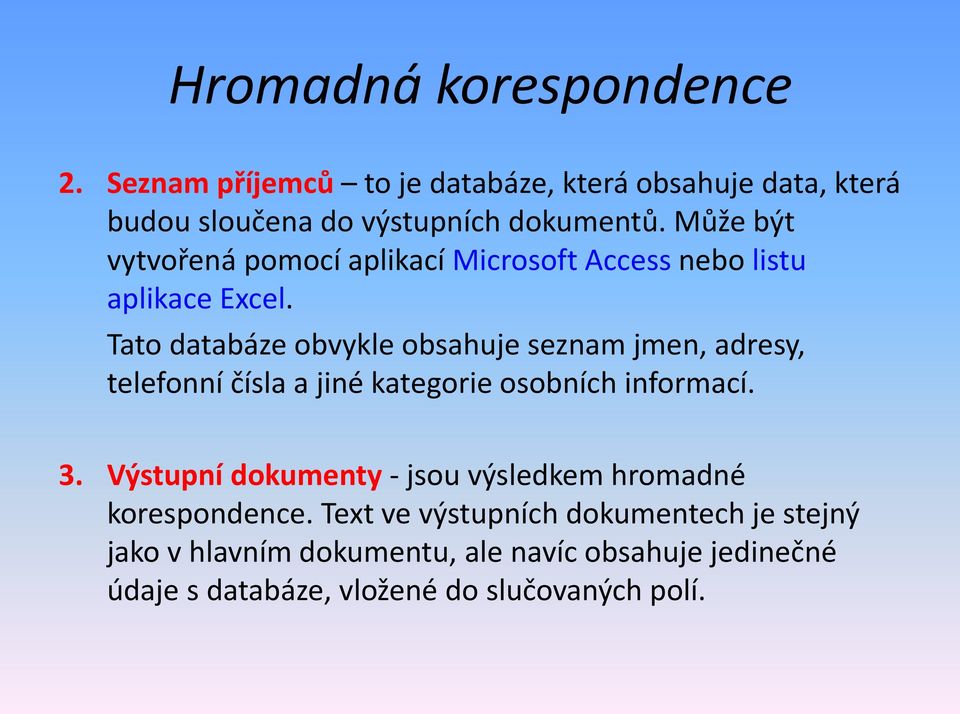 Hromadná korespondence

2. Seznam příjemců – to je databáze, která obsahuje data, která budou sloučena do výstupních dokumentů. Může být vytvořená pomocí aplikací Microsoft Access nebo listu aplikace Excel.

Tato databáze obvykle obsahuje seznam jmen, adresy, telefonní čísla a jiné kategorie osobních informací.

3. Výstupní dokumenty - jsou výsledkem hromadné korespondence. Text ve výstupních dokumentech je stejný jako v hlavním dokumentu, ale navíc obsahuje jedinečné údaje s databáze, vložené do slučovaných polí.